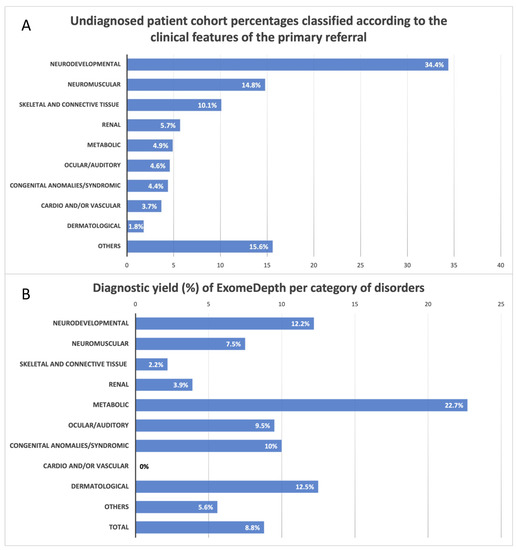 A

Undiagnosed patient cohort percentages classified according to the clinical features of the primary referral

NEURODEVELOPMENTAL 34.4%
NEUROMUSCULAR 14.8%
SKELETAL AND CONNECTIVE TISSUE 10.1%
RENAL 5.7%
METABOLIC 4.9%
OCULAR/AUDITORY 4.6%
CONGENITAL ANOMALIES/SYNDROMIC 4.4%
CARDIO AND/OR VASCULAR 3.7%
DERMATOLOGICAL 1.8%
OTHERS 15.6%

0 5 10 15 20 25 30 35 40

B

Diagnostic yield (%) of ExomeDepth per category of disorders

0 5 10 15 20 25

NEURODEVELOPMENTAL 12.2%
NEUROMUSCULAR 7.5%
SKELETAL AND CONNECTIVE TISSUE 2.2%
RENAL 3.9%
METABOLIC 22.7%
OCULAR/AUDITORY 9.5%
CONGENITAL ANOMALIES/SYNDROMIC 10%
CARDIO AND/OR VASCULAR 0%
DERMATOLOGICAL 12.5%
OTHERS 5.6%
TOTAL 8.8%